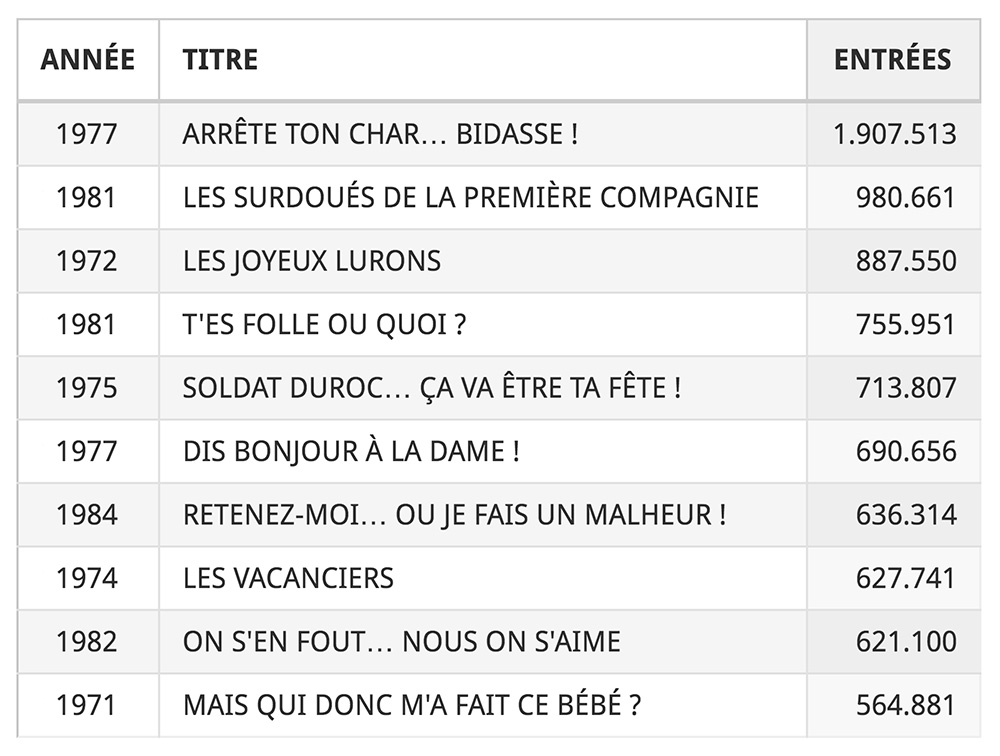 | ANNÉE | TITRE | ENTRÉES |
|---|---|---|
| 1977 | ARRÊTE TON CHAR… BIDASSE ! | 1.907.513 |
| 1981 | LES SURDOUÉS DE LA PREMIÈRE COMPAGNIE | 980.661 |
| 1972 | LES JOYEUX LURONS | 887.550 |
| 1981 | T'ES FOLLE OU QUOI ? | 755.951 |
| 1975 | SOLDAT DUROC… ÇA VA ÊTRE TA FÊTE ! | 713.807 |
| 1977 | DIS BONJOUR À LA DAME ! | 690.656 |
| 1984 | RETENEZ-MOI… OU JE FAIS UN MALHEUR ! | 636.314 |
| 1974 | LES VACANCIERS | 627.741 |
| 1982 | ON S'EN FOUT… NOUS ON S'AIME | 621.100 |
| 1971 | MAIS QUI DONC M'A FAIT CE BÉBÉ ? | 564.881 |